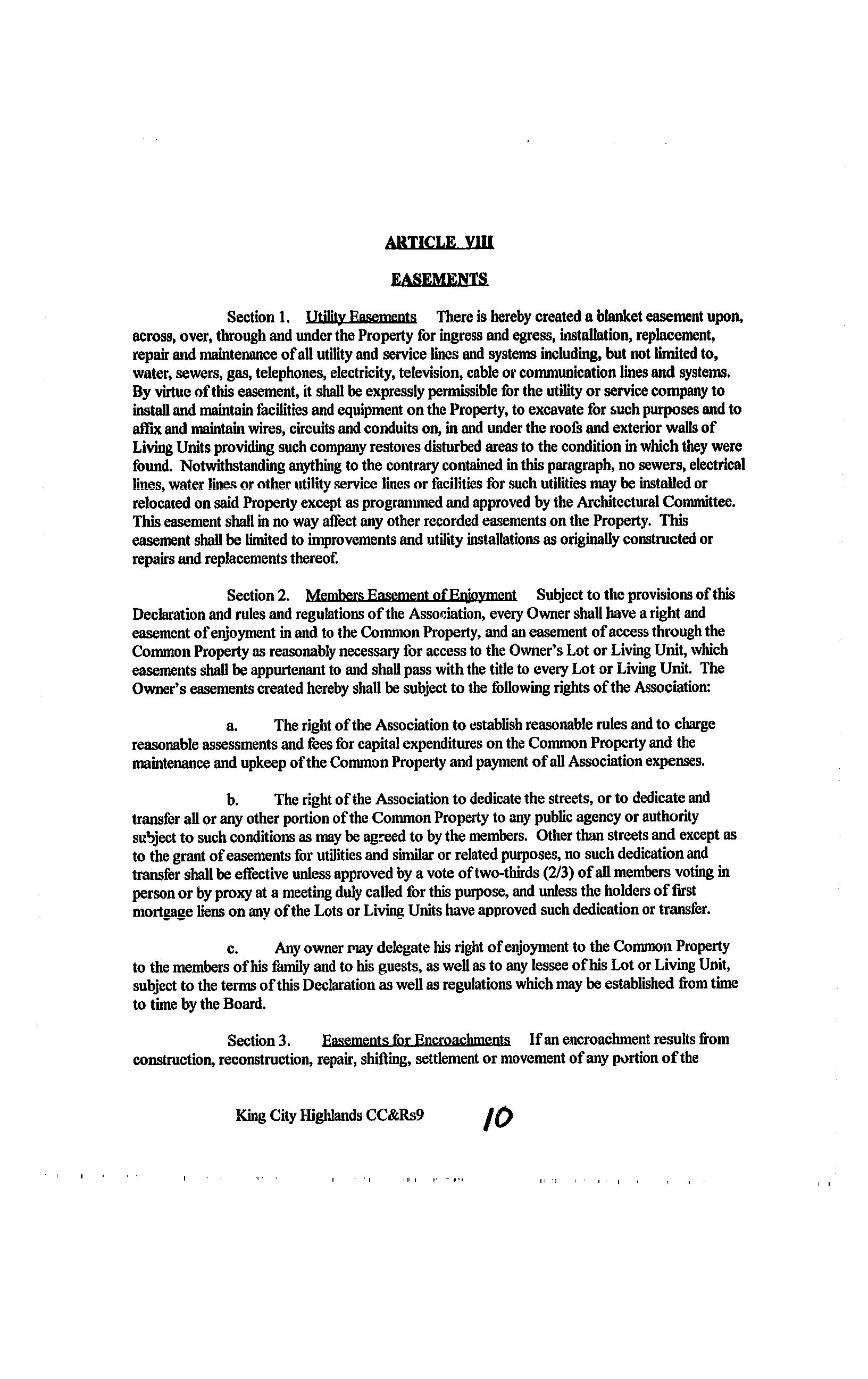 ARTICLE VIII

EASEMENTS

Section 1. Utility Easements There is hereby created a blanket easement upon, across, over, through and under the Property for ingress and egress, installation, replacement, repair and maintenance of all utility and service lines and systems including, but not limited to, water, sewers, gas, telephones, electricity, television, cable or communication lines and systems. By virtue of this easement, it shall be expressly permissible for the utility or service company to install and maintain facilities and equipment on the Property, to excavate for such purposes and to affix and maintain wires, circuits and conduits on, in and under the roofs and exterior walls of Living Units providing such company restores disturbed areas to the condition in which they were found. Notwithstanding anything to the contrary contained in this paragraph, no sewers, electrical lines, water lines or other utility service lines or facilities for such utilities may be installed or relocated on said Property except as programmed and approved by the Architectural Committee. This easement shall in no way affect any other recorded easements on the Property. This easement shall be limited to improvements and utility installations as originally constructed or repairs and replacements thereof.

Section 2. Members Easement of Enjoyment Subject to the provisions of this Declaration and rules and regulations of the Association, every Owner shall have a right and easement of enjoyment in and to the Common Property, and an easement of access through the Common Property as reasonably necessary for access to the Owner's Lot or Living Unit, which easements shall be appurtenant to and shall pass with the title to every Lot or Living Unit. The Owner's easements created hereby shall be subject to the following rights of the Association:

a. The right of the Association to establish reasonable rules and to charge reasonable assessments and fees for capital expenditures on the Common Property and the maintenance and upkeep of the Common Property and payment of all Association expenses.

b. The right of the Association to dedicate the streets, or to dedicate and transfer all or any other portion of the Common Property to any public agency or authority subject to such conditions as may be agreed to by the members. Other than streets and except as to the grant of easements for utilities and similar or related purposes, no such dedication and transfer shall be effective unless approved by a vote of two-thirds (2/3) of all members voting in person or by proxy at a meeting duly called for this purpose, and unless the holders of first mortgage liens on any of the Lots or Living Units have approved such dedication or transfer.

c. Any owner may delegate his right of enjoyment to the Common Property to the members of his family and to his guests, as well as to any lessee of his Lot or Living Unit, subject to the terms of this Declaration as well as regulations which may be established from time to time by the Board.

Section 3. Easements for Encroachments If an encroachment results from construction, reconstruction, repair, shifting, settlement or movement of any portion of the

King City Highlands CC&Rs9 10